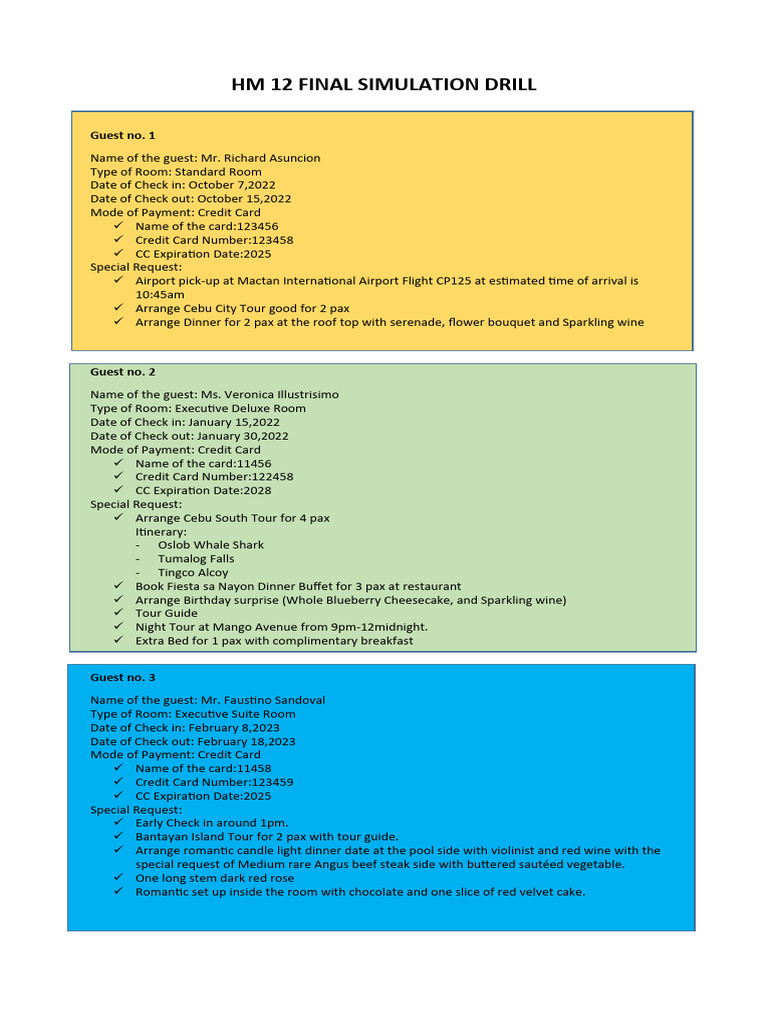 HM 12 FINAL SIMULATION DRILL

Guest no. 1

Name of the guest: Mr. Richard Asuncion
Type of Room: Standard Room
Date of Check in: October 7,2022
Date of Check out: October 15,2022
Mode of Payment: Credit Card
✓ Name of the card:123456
✓ Credit Card Number:123458
✓ CC Expiration Date:2025
Special Request:
✓ Airport pick-up at Mactan International Airport Flight CP125 at estimated time of arrival is 10:45am
✓ Arrange Cebu City Tour good for 2 pax
✓ Arrange Dinner for 2 pax at the roof top with serenade, flower bouquet and Sparkling wine

Guest no. 2

Name of the guest: Ms. Veronica Illustrisimo
Type of Room: Executive Deluxe Room
Date of Check in: January 15,2022
Date of Check out: January 30,2022
Mode of Payment: Credit Card
✓ Name of the card:11456
✓ Credit Card Number:122458
✓ CC Expiration Date:2028
Special Request:
✓ Arrange Cebu South Tour for 4 pax
Itinerary:
- Oslob Whale Shark
- Tumalog Falls
- Tingco Alcoy
✓ Book Fiesta sa Nayon Dinner Buffet for 3 pax at restaurant
✓ Arrange Birthday surprise (Whole Blueberry Cheesecake, and Sparkling wine)
✓ Tour Guide
✓ Night Tour at Mango Avenue from 9pm-12midnight.
✓ Extra Bed for 1 pax with complimentary breakfast

Guest no. 3

Name of the guest: Mr. Faustino Sandoval
Type of Room: Executive Suite Room
Date of Check in: February 8,2023
Date of Check out: February 18,2023
Mode of Payment: Credit Card
✓ Name of the card:11458
✓ Credit Card Number:123459
✓ CC Expiration Date:2025
Special Request:
✓ Early Check in around 1pm.
✓ Bantayan Island Tour for 2 pax with tour guide.
✓ Arrange romantic candle light dinner date at the pool side with violinist and red wine with the special request of Medium rare Angus beef steak side with buttered sautéed vegetable.
✓ One long stem dark red rose
✓ Romantic set up inside the room with chocolate and one slice of red velvet cake.